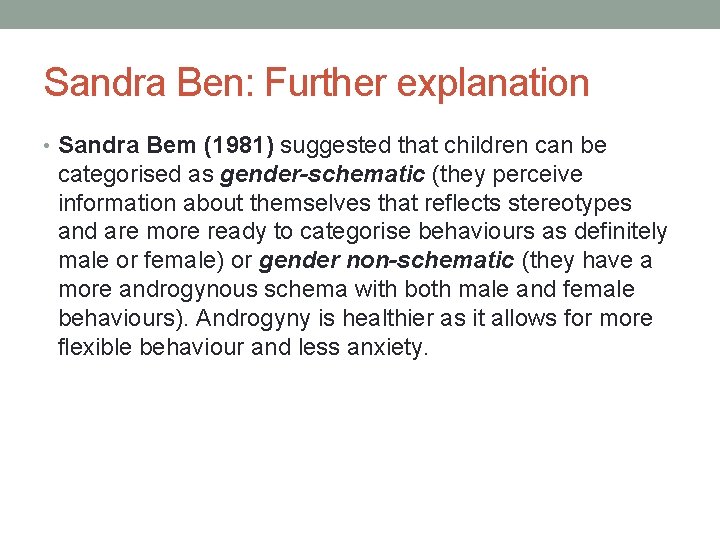 Sandra Ben: Further explanation

• Sandra Bem (1981) suggested that children can be categorised as gender-schematic (they perceive information about themselves that reflects stereotypes and are more ready to categorise behaviours as definitely male or female) or gender non-schematic (they have a more androgynous schema with both male and female behaviours). Androgyny is healthier as it allows for more flexible behaviour and less anxiety.